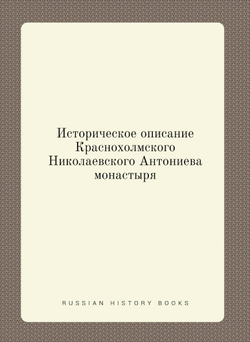 Историческое описание Краснохолмского Николаевского Антониева монастыря

RUSSIAN HISTORY BOOKS